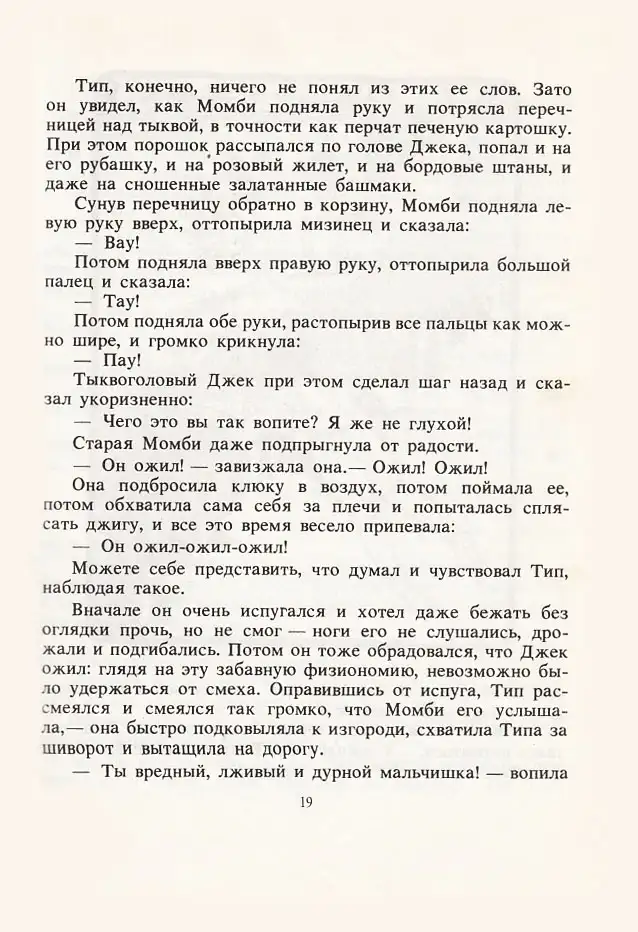 Тип, конечно, ничего не понял из этих ее слов. Зато он увидел, как Момби подняла руку и потрясла перечницей над тыквой, в точности как перчат печеную картошку. При этом порошок рассыпался по голове Джека, попал и на его рубашку, и на розовый жилет, и на бордовые штаны, и даже на сношенные залатанные башмаки.

Сунув перечницу обратно в корзину, Момби подняла левую руку вверх, оттопырила мизинец и сказала:

— Вау!

Потом подняла вверх правую руку, оттопырила большой палец и сказала:

— Тау!

Потом подняла обе руки, растопырив все пальцы как можно шире, и громко крикнула:

— Пау!

Тыквоголовый Джек при этом сделал шаг назад и сказал укоризненно:

— Чего это вы так вопите? Я же не глухой!

Старая Момби даже подпрыгнула от радости.

— Он ожил! — завизжала она.— Ожил! Ожил!

Она подбросила клюку в воздух, потом поймала ее, потом обхватила сама себя за плечи и попыталась сплясать джигу, и все это время весело припевала:

— Он ожил-ожил-ожил!

Можете себе представить, что думал и чувствовал Тип, наблюдая такое.

Вначале он очень испугался и хотел даже бежать без оглядки прочь, но не смог — ноги его не слушались, дрожали и подгибались. Потом он тоже обрадовался, что Джек ожил: глядя на эту забавную физиономию, невозможно было удержаться от смеха. Оправившись от испуга, Тип рассмеялся и смеялся так громко, что Момби его услышала,— она быстро подковыляла к изгороди, схватила Типа за шиворот и вытащила на дорогу.

— Ты вредный, лживый и дурной мальчишка! — вопила

19